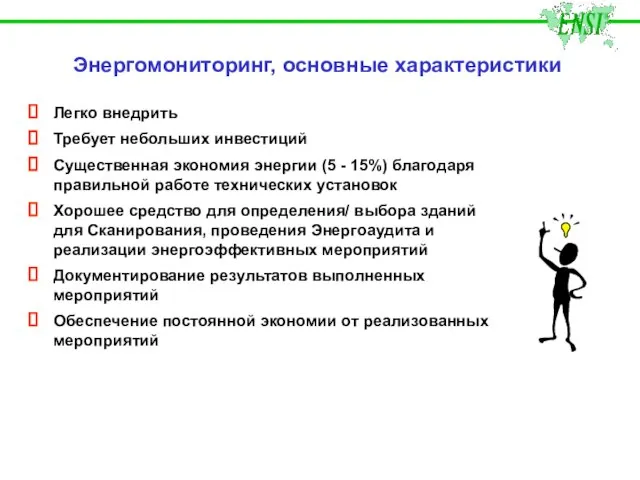 ENSI

Энергомониторинг, основные характеристики

Легко внедрить

Требует небольших инвестиций

Существенная экономия энергии (5 - 15%) благодаря правильной работе технических установок

Хорошее средство для определения/ выбора зданий для Сканирования, проведения Энергоаудита и реализации энергоэффективных мероприятий

Документирование результатов выполненных мероприятий

Обеспечение постоянной экономии от реализованных мероприятий